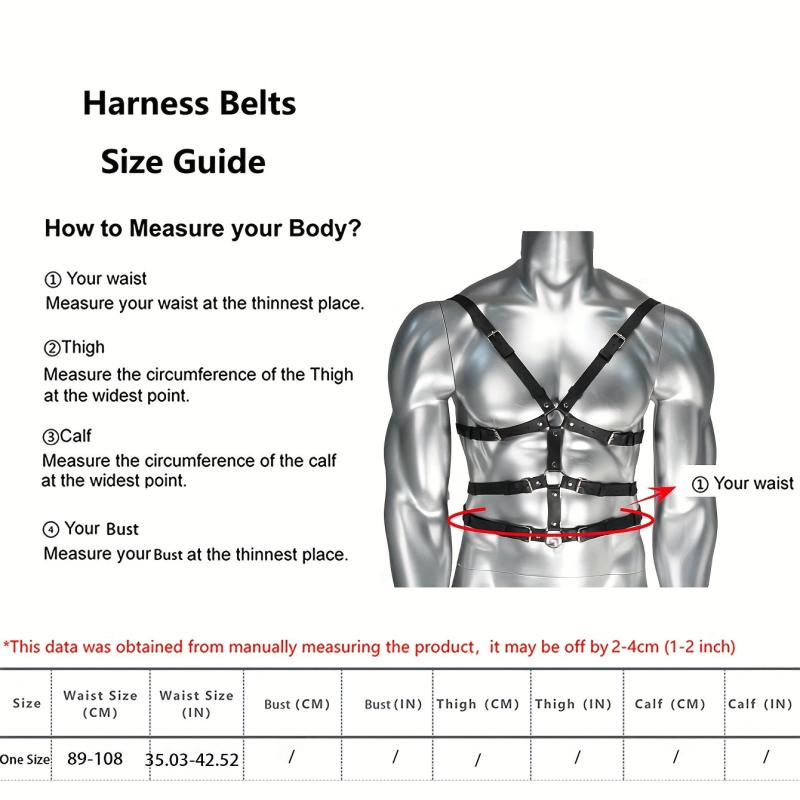 Harness Belts

Size Guide

How to Measure your Body?

① Your waist
Measure your waist at the thinnest place.

②Thigh
Measure the circumference of the Thigh at the widest point.

③Calf
Measure the circumference of the calf at the widest point.

④ Your Bust
Measure your Bust at the thinnest place.

① Your waist

*This data was obtained from manually measuring the product, it may be off by 2-4cm (1-2 inch)

| Size | Waist Size (CM) | Waist Size (IN) | Bust (CM) | Bust (IN) | Thigh (CM) | Thigh (IN) | Calf (CM) | Calf (IN) |
|---|---|---|---|---|---|---|---|---|
| One Size | 89-108 | 35.03-42.52 | / | / | / | / | / | / |